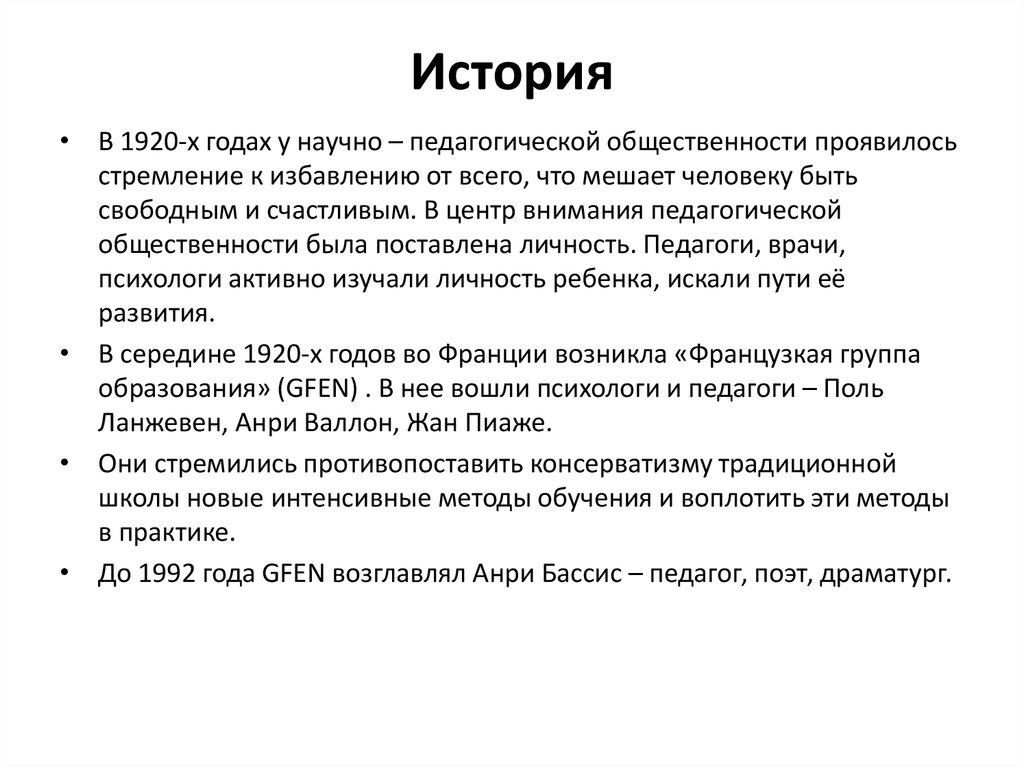 История

• В 1920-х годах у научно – педагогической общественности проявилось стремление к избавлению от всего, что мешает человеку быть свободным и счастливым. В центр внимания педагогической общественности была поставлена личность. Педагоги, врачи, психологи активно изучали личность ребенка, искали пути её развития.

• В середине 1920-х годов во Франции возникла «Французкая группа образования» (GFEN) . В нее вошли психологи и педагоги – Поль Ланжевен, Анри Валлон, Жан Пиаже.

• Они стремились противопоставить консерватизму традиционной школы новые интенсивные методы обучения и воплотить эти методы в практике.

• До 1992 года GFEN возглавлял Анри Бассис – педагог, поэт, драматург.